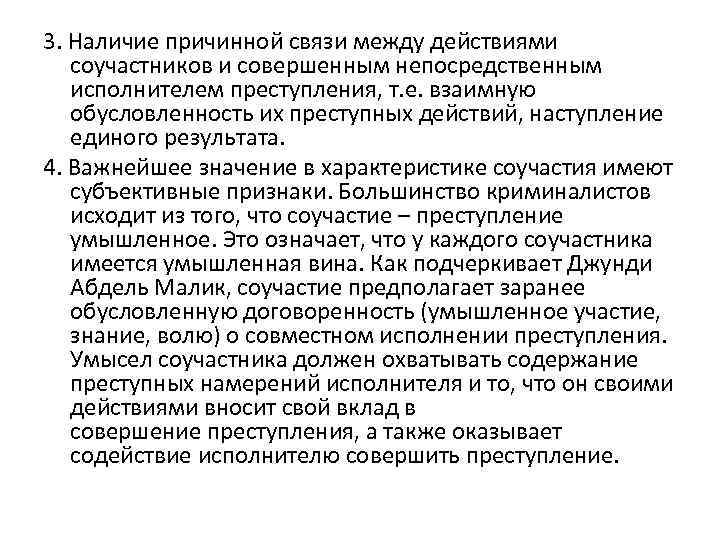 3. Наличие причинной связи между действиями соучастников и совершенным непосредственным исполнителем преступления, т.е. взаимную обусловленность их преступных действий, наступление единого результата.

4. Важнейшее значение в характеристике соучастия имеют субъективные признаки. Большинство криминалистов исходит из того, что соучастие – преступление умышленное. Это означает, что у каждого соучастника имеется умышленная вина. Как подчеркивает Джунди Абдель Малик, соучастие предполагает заранее обусловленную договоренность (умышленное участие, знание, волю) о совместном исполнении преступления. Умысел соучастника должен охватывать содержание преступных намерений исполнителя и то, что он своими действиями вносит свой вклад в совершение преступления, а также оказывает содействие исполнителю совершить преступление.